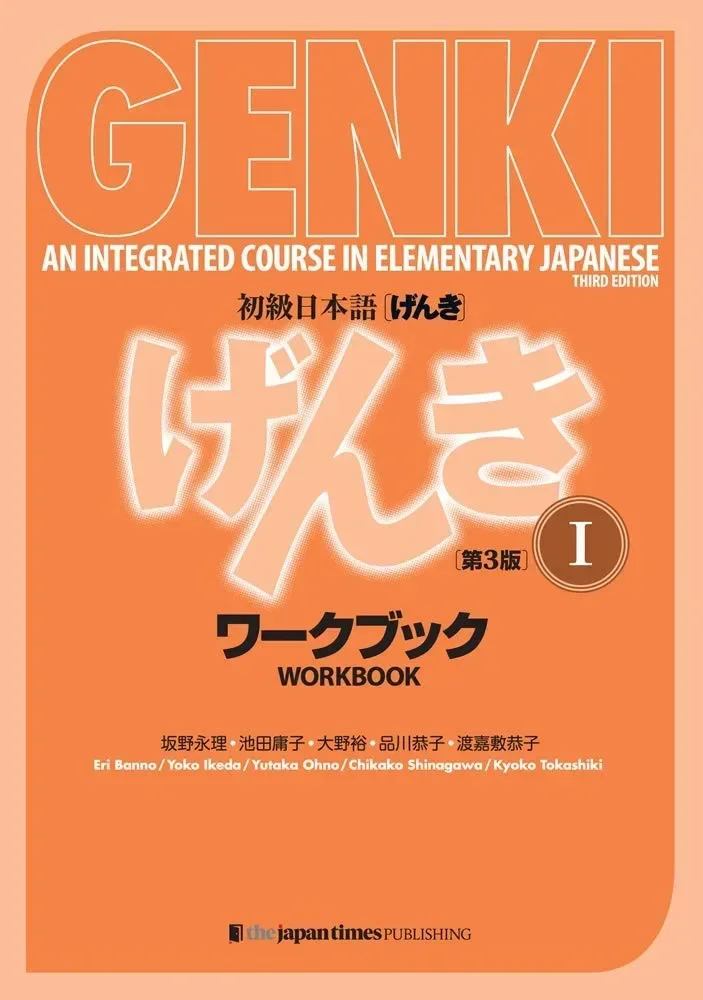 GENKI

AN INTEGRATED COURSE IN ELEMENTARY JAPANESE
THIRD EDITION

初級日本語〔げんき〕

げんき

〔第3版〕 I

ワークブック
WORKBOOK

坂野永理・池田庸子・大野裕・品川恭子・渡嘉敷恭子
Eri Banno / Yoko Ikeda / Yutaka Ohno / Chikako Shinagawa / Kyoko Tokashiki

the japan times PUBLISHING